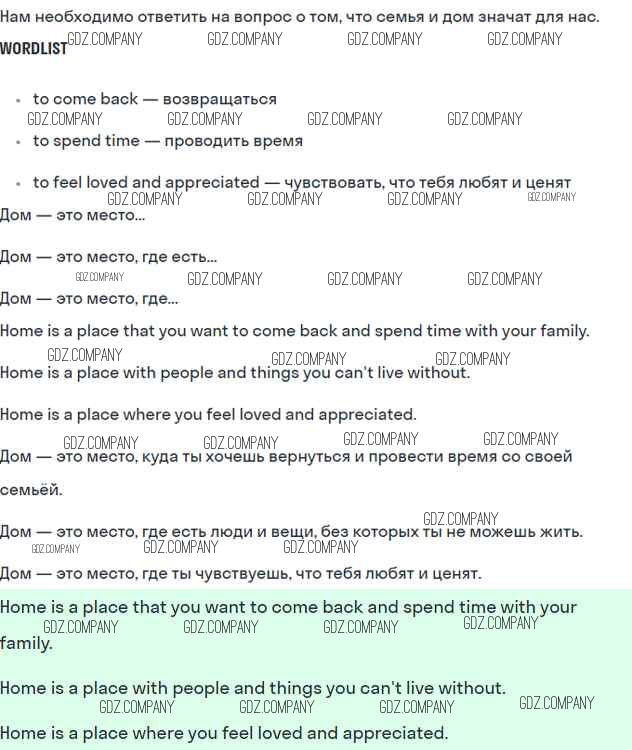 Нам необходимо ответить на вопрос о том, что семья и дом значат для нас.

WORDLIST

GDZ.COMPANY GDZ.COMPANY GDZ.COMPANY GDZ.COMPANY

- to come back — возвращаться

GDZ.COMPANY GDZ.COMPANY GDZ.COMPANY GDZ.COMPANY

- to spend time — проводить время

- to feel loved and appreciated — чувствовать, что тебя любят и ценят

GDZ.COMPANY GDZ.COMPANY GDZ.COMPANY GDZ.COMPANY

Дом — это место...

Дом — это место, где есть...

GDZ.COMPANY GDZ.COMPANY GDZ.COMPANY GDZ.COMPANY

Дом — это место, где...

Home is a place that you want to come back and spend time with your family.

GDZ.COMPANY GDZ.COMPANY GDZ.COMPANY

Home is a place with people and things you can't live without.

Home is a place where you feel loved and appreciated.

GDZ.COMPANY GDZ.COMPANY GDZ.COMPANY GDZ.COMPANY

Дом — это место, куда ты хочешь вернуться и провести время со своей семьёй.

GDZ.COMPANY

Дом — это место, где есть люди и вещи, без которых ты не можешь жить.

GDZ.COMPANY GDZ.COMPANY GDZ.COMPANY

Дом — это место, где ты чувствуешь, что тебя любят и ценят.

Home is a place that you want to come back and spend time with your family.

GDZ.COMPANY GDZ.COMPANY GDZ.COMPANY GDZ.COMPANY

Home is a place with people and things you can't live without.

GDZ.COMPANY GDZ.COMPANY GDZ.COMPANY GDZ.COMPANY

Home is a place where you feel loved and appreciated.